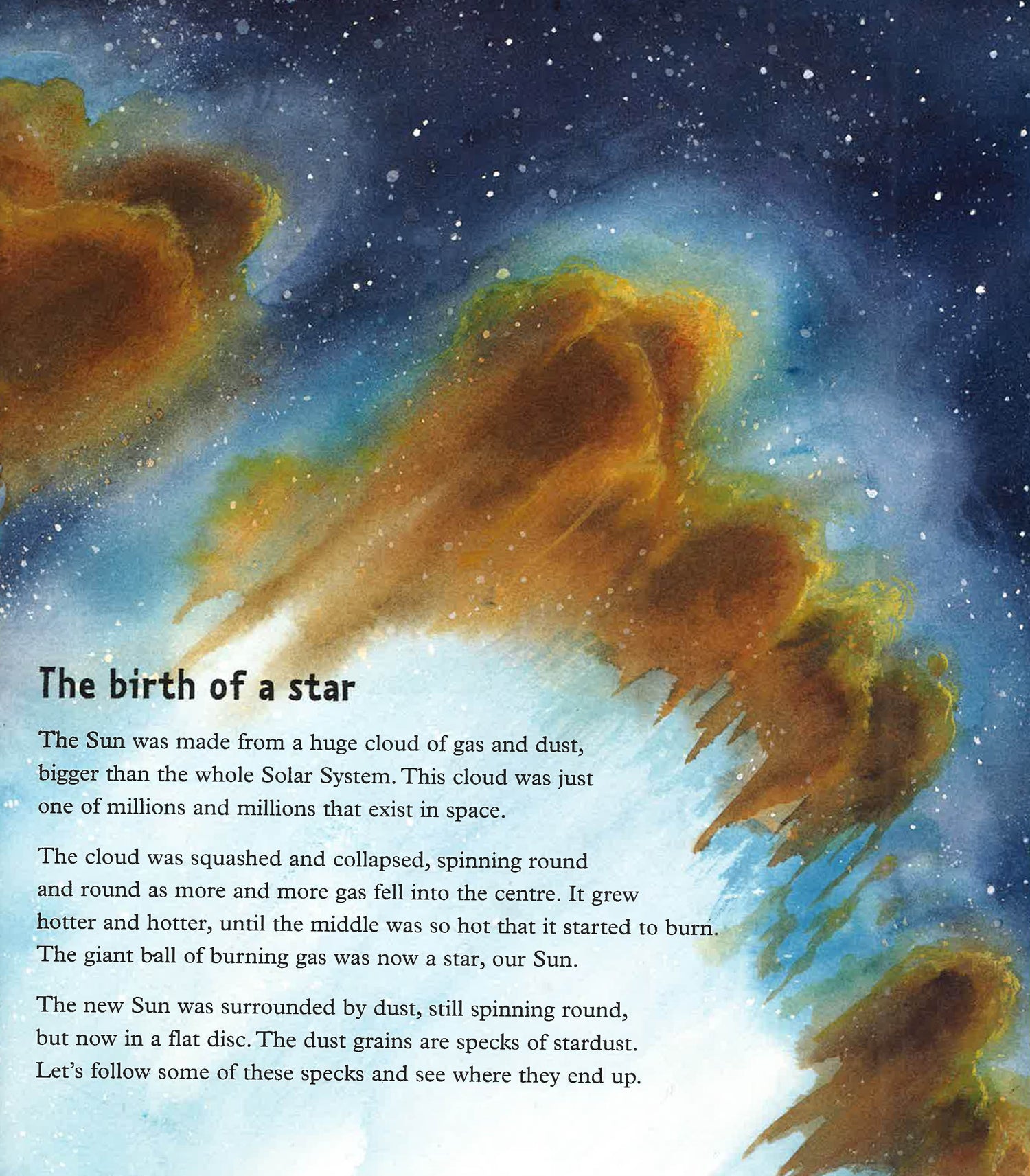 The birth of a star

The Sun was made from a huge cloud of gas and dust, bigger than the whole Solar System. This cloud was just one of millions and millions that exist in space.

The cloud was squashed and collapsed, spinning round and round as more and more gas fell into the centre. It grew hotter and hotter, until the middle was so hot that it started to burn. The giant ball of burning gas was now a star, our Sun.

The new Sun was surrounded by dust, still spinning round, but now in a flat disc. The dust grains are specks of stardust. Let's follow some of these specks and see where they end up.